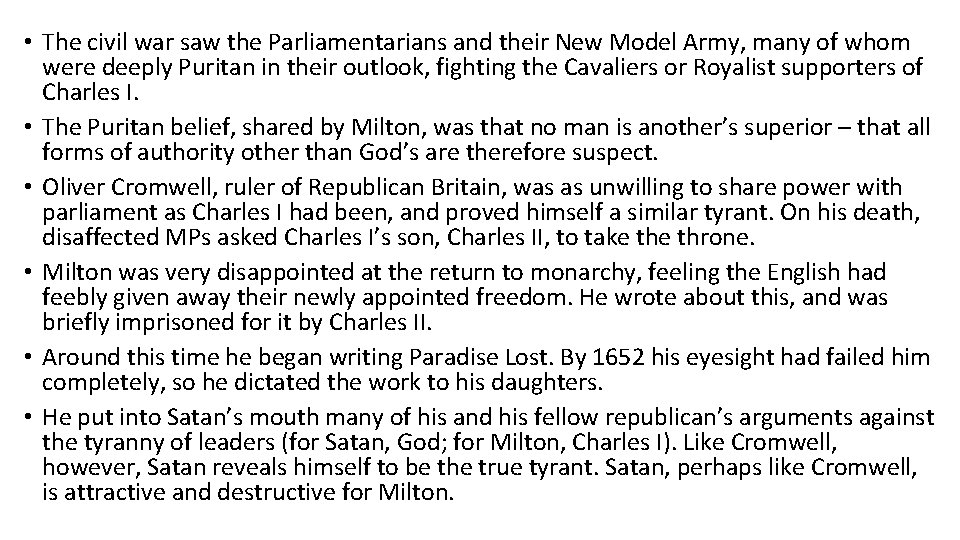 • The civil war saw the Parliamentarians and their New Model Army, many of whom were deeply Puritan in their outlook, fighting the Cavaliers or Royalist supporters of Charles I.

• The Puritan belief, shared by Milton, was that no man is another's superior – that all forms of authority other than God's are therefore suspect.

• Oliver Cromwell, ruler of Republican Britain, was as unwilling to share power with parliament as Charles I had been, and proved himself a similar tyrant. On his death, disaffected MPs asked Charles I's son, Charles II, to take the throne.

• Milton was very disappointed at the return to monarchy, feeling the English had feebly given away their newly appointed freedom. He wrote about this, and was briefly imprisoned for it by Charles II.

• Around this time he began writing Paradise Lost. By 1652 his eyesight had failed him completely, so he dictated the work to his daughters.

• He put into Satan's mouth many of his and his fellow republican's arguments against the tyranny of leaders (for Satan, God; for Milton, Charles I). Like Cromwell, however, Satan reveals himself to be the true tyrant. Satan, perhaps like Cromwell, is attractive and destructive for Milton.